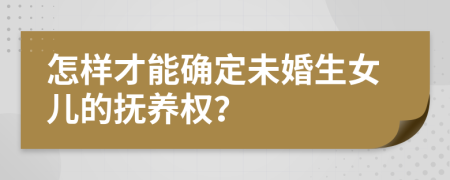 怎样才能确定未婚生女儿的抚养权?